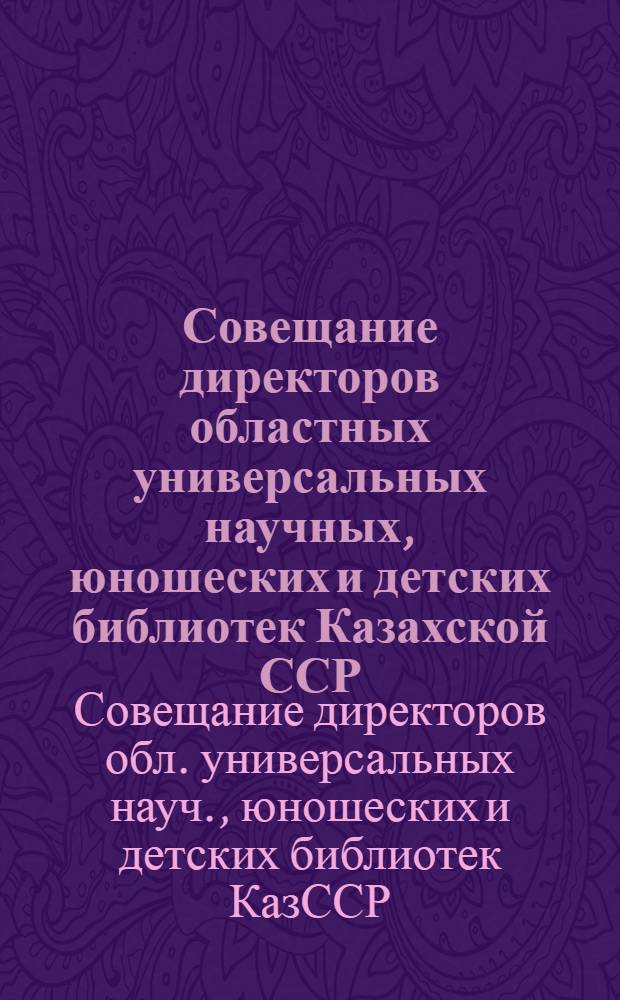 Совещание директоров областных универсальных научных, юношеских и детских библиотек Казахской ССР

Совещание директоров обл. универсальных науч., юношеских и детских библиотек КазССР